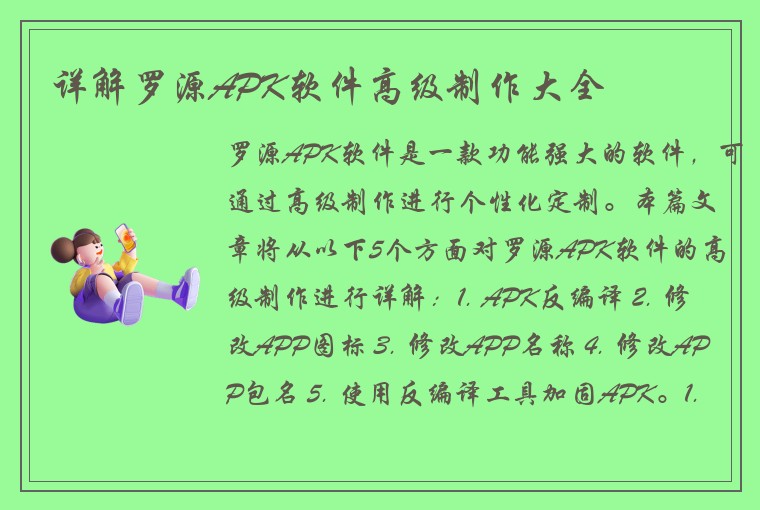 详解罗源APK软件高级制作大全

罗源APK软件是一款功能强大的软件，可通过高级制作进行个性化定制。本篇文章将从以下5个方面对罗源APK软件的高级制作进行详解：1. APK反编译 2. 修改APP图标 3. 修改APP名称 4. 修改APP包名 5. 使用反编译工具加固APK。1.